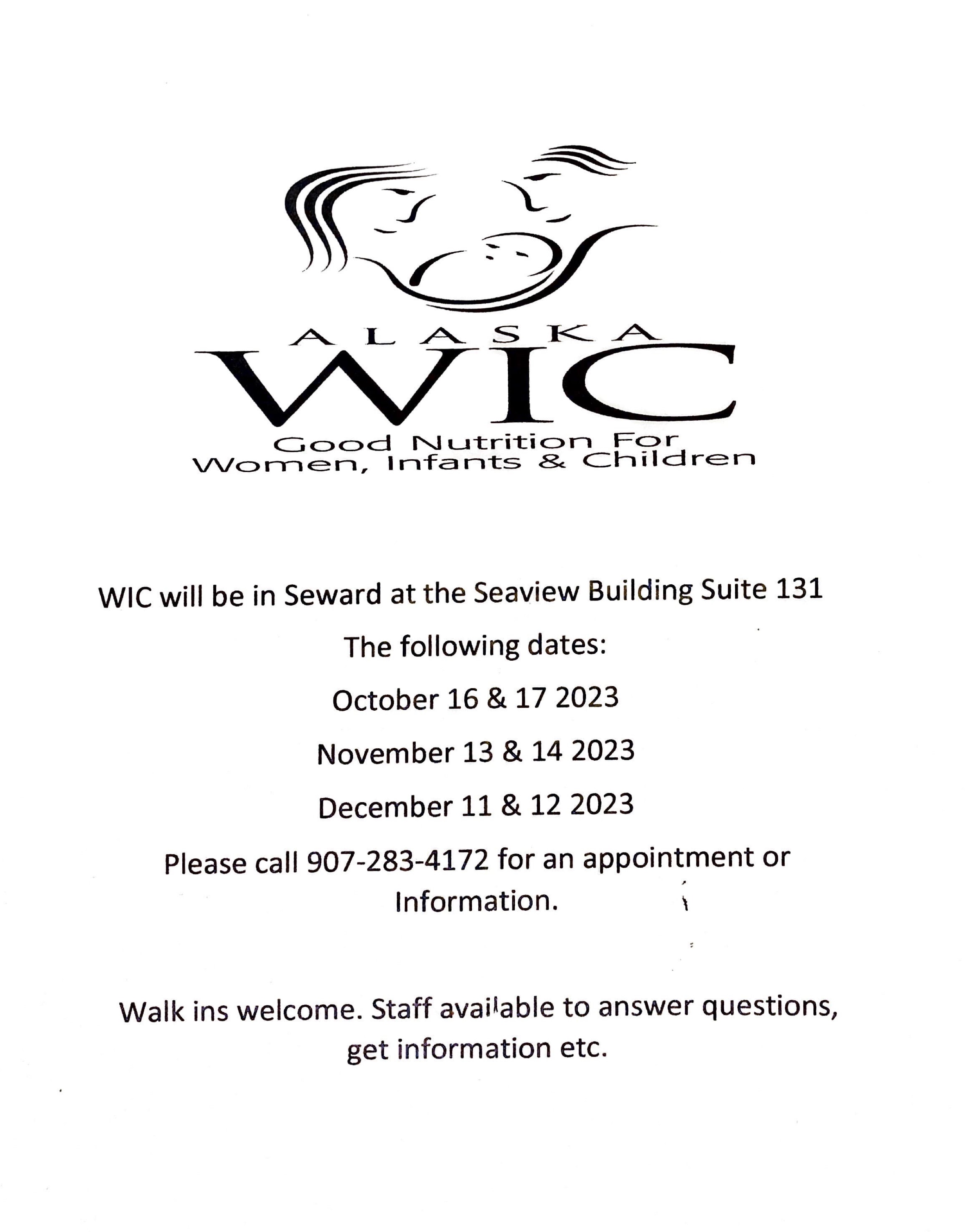 ALASKA
WIC
Good Nutrition For
Women, Infants & Children

WIC will be in Seward at the Seaview Building Suite 131

The following dates:

October 16 & 17 2023

November 13 & 14 2023

December 11 & 12 2023

Please call 907-283-4172 for an appointment or Information.

Walk ins welcome. Staff available to answer questions, get information etc.